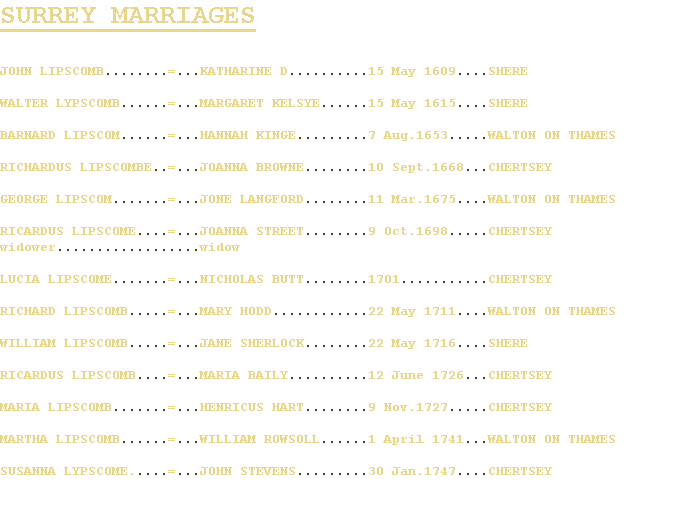 SURREY MARRIAGES

JOHN LIPSCOMB........=...KATHARINE D..........15 May 1609....SHERE

WALTER LYPSCOMB......=...MARGARET KELSYE......15 May 1615....SHERE

BARNARD LIPSCOM......=...HANNAH KINGE.........7 Aug.1653.....WALTON ON THAMES

RICHARDUS LIPSCOMBE..=...JOANNA BROWNE........10 Sept.1668...CHERTSEY

GEORGE LIPSCOM.......=...JONE LANGFORD........11 Mar.1675....WALTON ON THAMES

RICARDUS LIPSCOME....=...JOANNA STREET........9 Oct.1698.....CHERTSEY
widower..................widow

LUCIA LIPSCOME.......=...NICHOLAS BUTT........1701...........CHERTSEY

RICHARD LIPSCOMB.....=...MARY HODD............22 May 1711....WALTON ON THAMES

WILLIAM LIPSCOMB.....=...JANE SHERLOCK........22 May 1716....SHERE

RICARDUS LIPSCOMB....=...MARIA BAILY..........12 June 1726...CHERTSEY

MARIA LIPSCOMB.......=...HENRICUS HART........9 Nov.1727.....CHERTSEY

MARTHA LIPSCOMB......=...WILLIAM ROWSOLL......1 April 1741...WALTON ON THAMES

SUSANNA LYPSCOME.....=...JOHN STEVENS.........30 Jan.1747....CHERTSEY